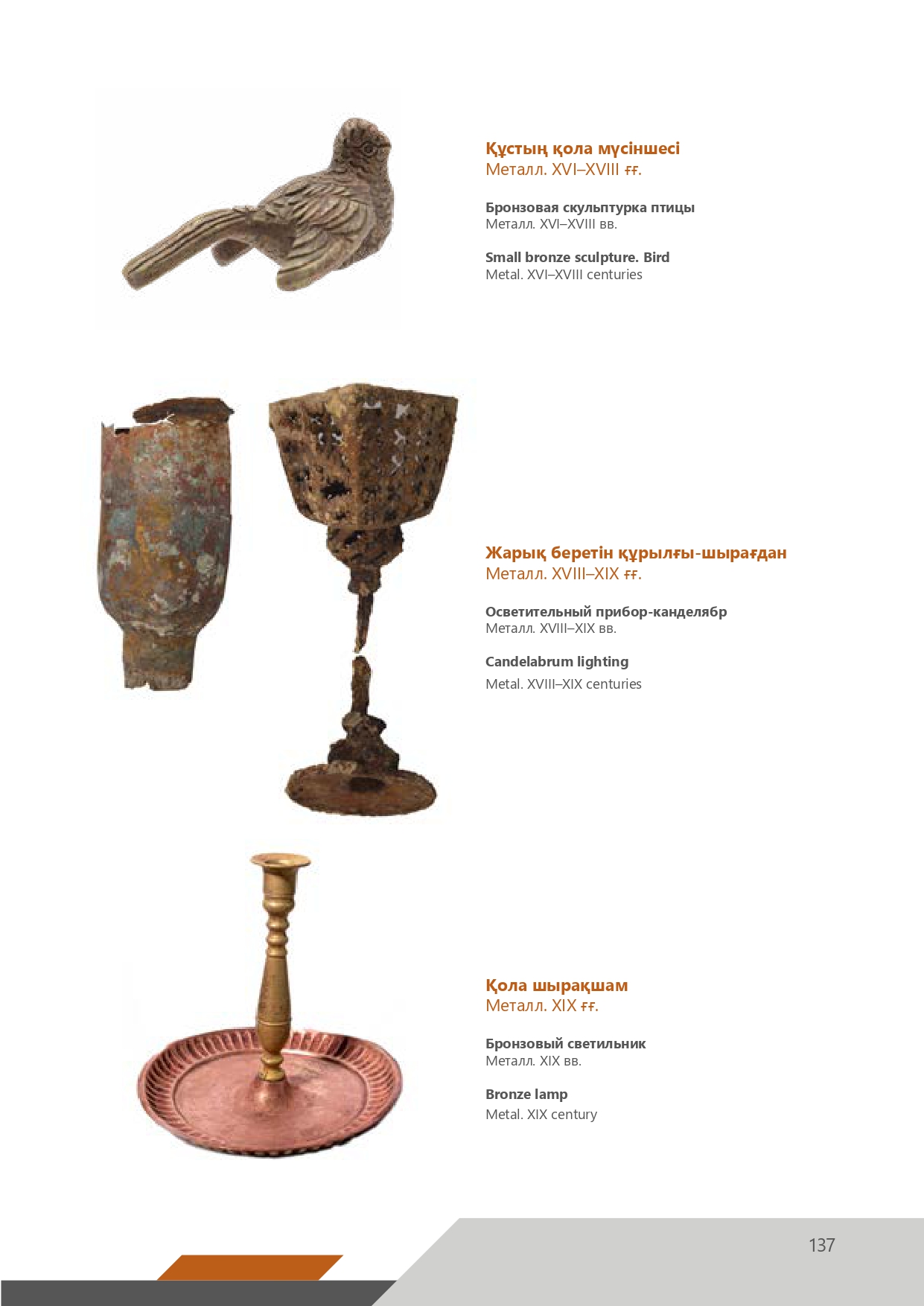 Құстың қола мүсіншесі
Металл. XVI–XVIII ғғ.

Бронзовая скульптурка птицы
Металл. XVI–XVIII вв.

Small bronze sculpture. Bird
Metal. XVI–XVIII centuries

Жарық беретін құрылғы-шырағдан
Металл. XVIII–XIX ғғ.

Осветительный прибор-канделябр
Металл. XVIII–XIX вв.

Candelabrum lighting
Metal. XVIII–XIX centuries

Қола шырақшам
Металл. XIX ғғ.

Бронзовый светильник
Металл. XIX вв.

Bronze lamp
Metal. XIX century

137